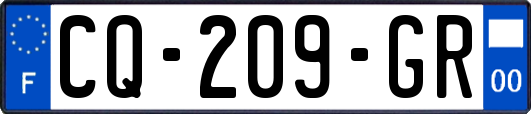 F
CQ-209-GR
00